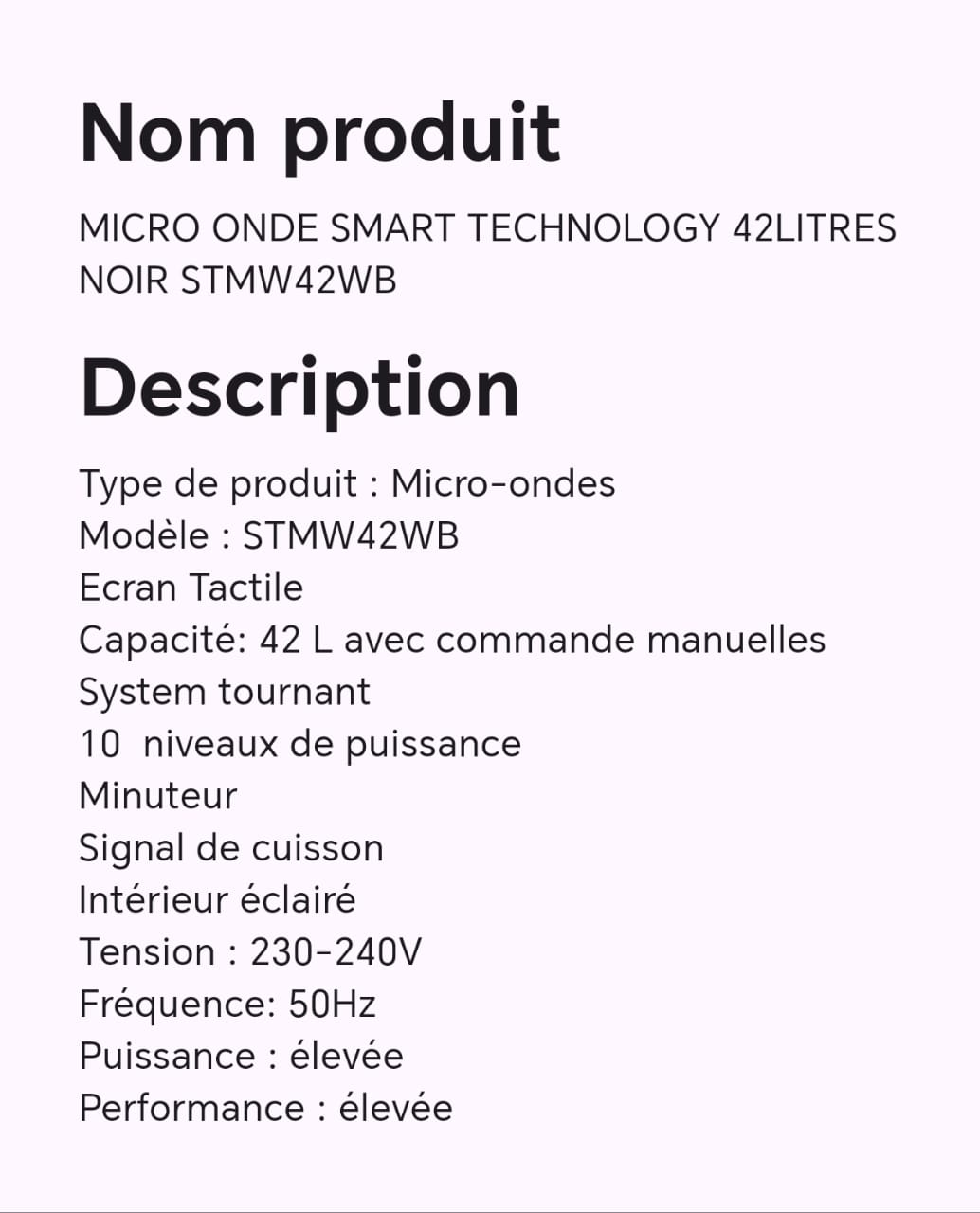 Nom produit

MICRO ONDE SMART TECHNOLOGY 42LITRES NOIR STMW42WB

Description

Type de produit : Micro-ondes
Modèle : STMW42WB
Ecran Tactile
Capacité: 42 L avec commande manuelles
System tournant
10 niveaux de puissance
Minuteur
Signal de cuisson
Intérieur éclairé
Tension : 230-240V
Fréquence: 50Hz
Puissance : élevée
Performance : élevée